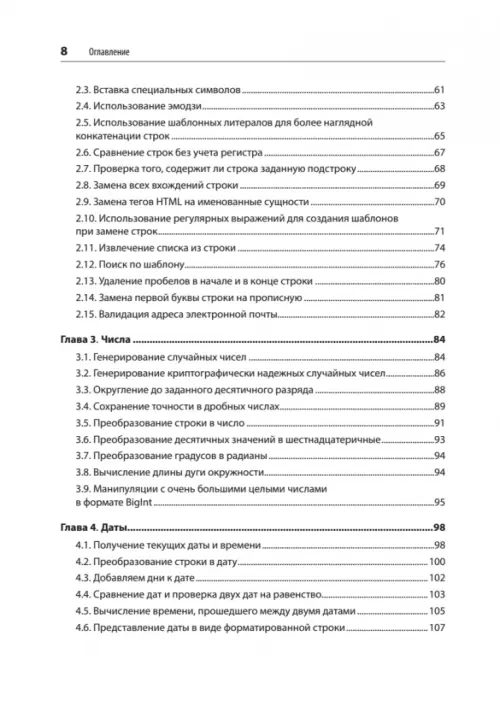 8 Оглавление

2.3. Вставка специальных символов 61
2.4. Использование эмодзи 63
2.5. Использование шаблонных литералов для более наглядной конкатенации строк 65
2.6. Сравнение строк без учета регистра 67
2.7. Проверка того, содержит ли строка заданную подстроку 68
2.8. Замена всех вхождений строки 69
2.9. Замена тегов HTML на именованные сущности 70
2.10. Использование регулярных выражений для создания шаблонов при замене строк 71
2.11. Извлечение списка из строки 74
2.12. Поиск по шаблону 76
2.13. Удаление пробелов в начале и в конце строки 80
2.14. Замена первой буквы строки на прописную 81
2.15. Валидация адреса электронной почты 82

Глава 3. Числа 84
3.1. Генерирование случайных чисел 84
3.2. Генерирование криптографически надежных случайных чисел 86
3.3. Округление до заданного десятичного разряда 88
3.4. Сохранение точности в дробных числах 89
3.5. Преобразование строки в число 91
3.6. Преобразование десятичных значений в шестнадцатеричные 93
3.7. Преобразование градусов в радианы 94
3.8. Вычисление длины дуги окружности 94
3.9. Манипуляции с очень большими целыми числами в формате BigInt 95

Глава 4. Даты 98
4.1. Получение текущих даты и времени 98
4.2. Преобразование строки в дату 100
4.3. Добавляем дни к дате 102
4.4. Сравнение дат и проверка двух дат на равенство 103
4.5. Вычисление времени, прошедшего между двумя датами 105
4.6. Представление даты в виде форматированной строки 107